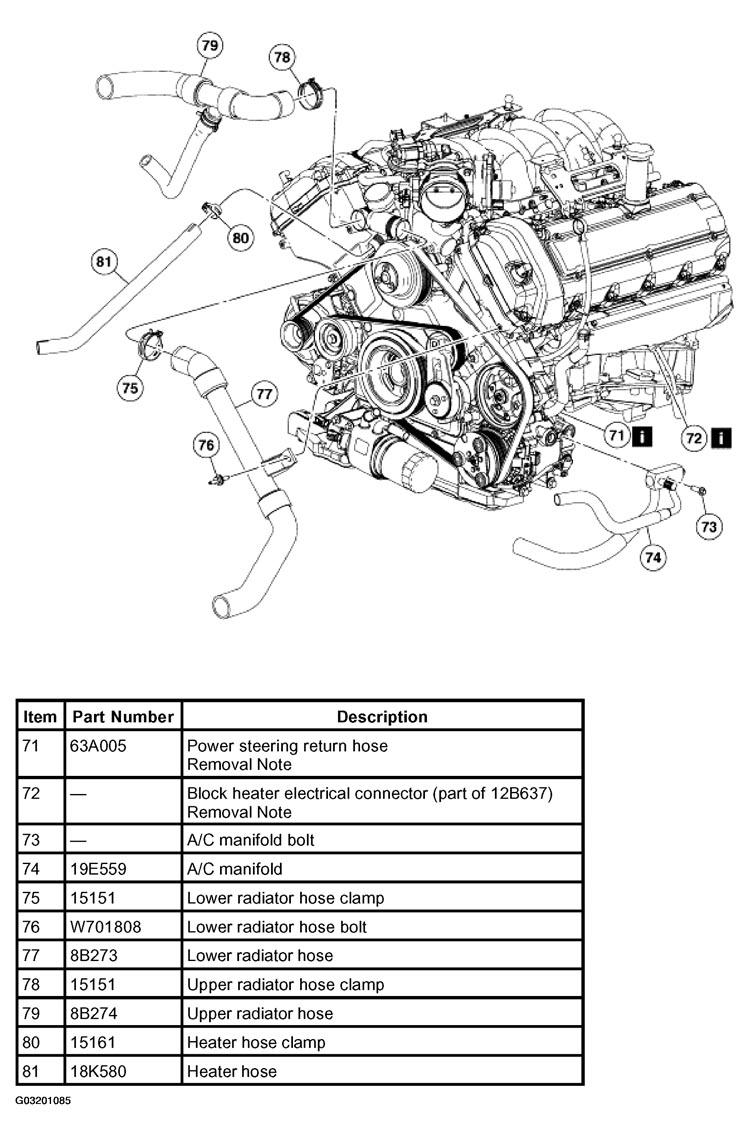 79
78
80
81
75
77
76
71 i
72 i
73
74

| Item | Part Number | Description |
|---|---|---|
| 71 | 63A005 | Power steering return hose Removal Note |
| 72 | — | Block heater electrical connector (part of 12B637) Removal Note |
| 73 | — | A/C manifold bolt |
| 74 | 19E559 | A/C manifold |
| 75 | 15151 | Lower radiator hose clamp |
| 76 | W701808 | Lower radiator hose bolt |
| 77 | 8B273 | Lower radiator hose |
| 78 | 15151 | Upper radiator hose clamp |
| 79 | 8B274 | Upper radiator hose |
| 80 | 15161 | Heater hose clamp |
| 81 | 18K580 | Heater hose |

G03201085